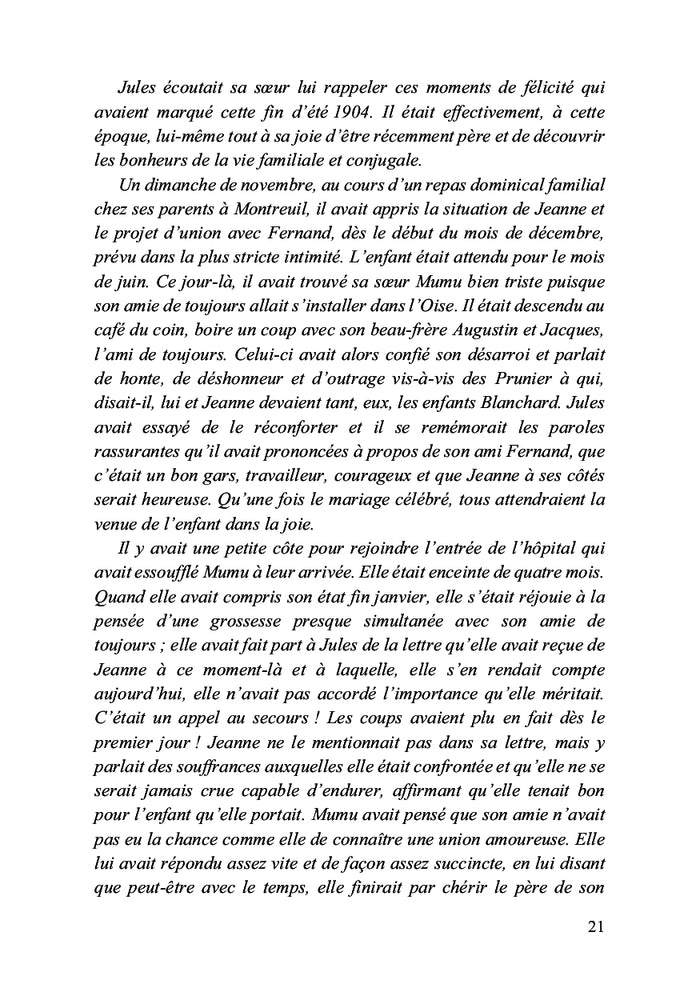 Jules écoutait sa sœur lui rappeler ces moments de félicité qui avaient marqué cette fin d'été 1904. Il était effectivement, à cette époque, lui-même tout à sa joie d'être récemment père et de découvrir les bonheurs de la vie familiale et conjugale.

Un dimanche de novembre, au cours d'un repas dominical familial chez ses parents à Montreuil, il avait appris la situation de Jeanne et le projet d'union avec Fernand, dès le début du mois de décembre, prévu dans la plus stricte intimité. L'enfant était attendu pour le mois de juin. Ce jour-là, il avait trouvé sa sœur Mumu bien triste puisque son amie de toujours allait s'installer dans l'Oise. Il était descendu au café du coin, boire un coup avec son beau-frère Augustin et Jacques, l'ami de toujours. Celui-ci avait alors confié son désarroi et parlait de honte, de déshonneur et d'outrage vis-à-vis des Prunier à qui, disait-il, lui et Jeanne devaient tant, eux, les enfants Blanchard. Jules avait essayé de le réconforter et il se remémorait les paroles rassurantes qu'il avait prononcées à propos de son ami Fernand, que c'était un bon gars, travailleur, courageux et que Jeanne à ses côtés serait heureuse. Qu'une fois le mariage célébré, tous attendraient la venue de l'enfant dans la joie.

Il y avait une petite côte pour rejoindre l'entrée de l'hôpital qui avait essoufflé Mumu à leur arrivée. Elle était enceinte de quatre mois. Quand elle avait compris son état fin janvier, elle s'était réjouie à la pensée d'une grossesse presque simultanée avec son amie de toujours ; elle avait fait part à Jules de la lettre qu'elle avait reçue de Jeanne à ce moment-là et à laquelle, elle s'en rendait compte aujourd'hui, elle n'avait pas accordé l'importance qu'elle méritait. C'était un appel au secours ! Les coups avaient plu en fait dès le premier jour ! Jeanne ne le mentionnait pas dans sa lettre, mais y parlait des souffrances auxquelles elle était confrontée et qu'elle ne se serait jamais crue capable d'endurer, affirmant qu'elle tenait bon pour l'enfant qu'elle portait. Mumu avait pensé que son amie n'avait pas eu la chance comme elle de connaître une union amoureuse. Elle lui avait répondu assez vite et de façon assez succincte, en lui disant que peut-être avec le temps, elle finirait par chérir le père de son

21